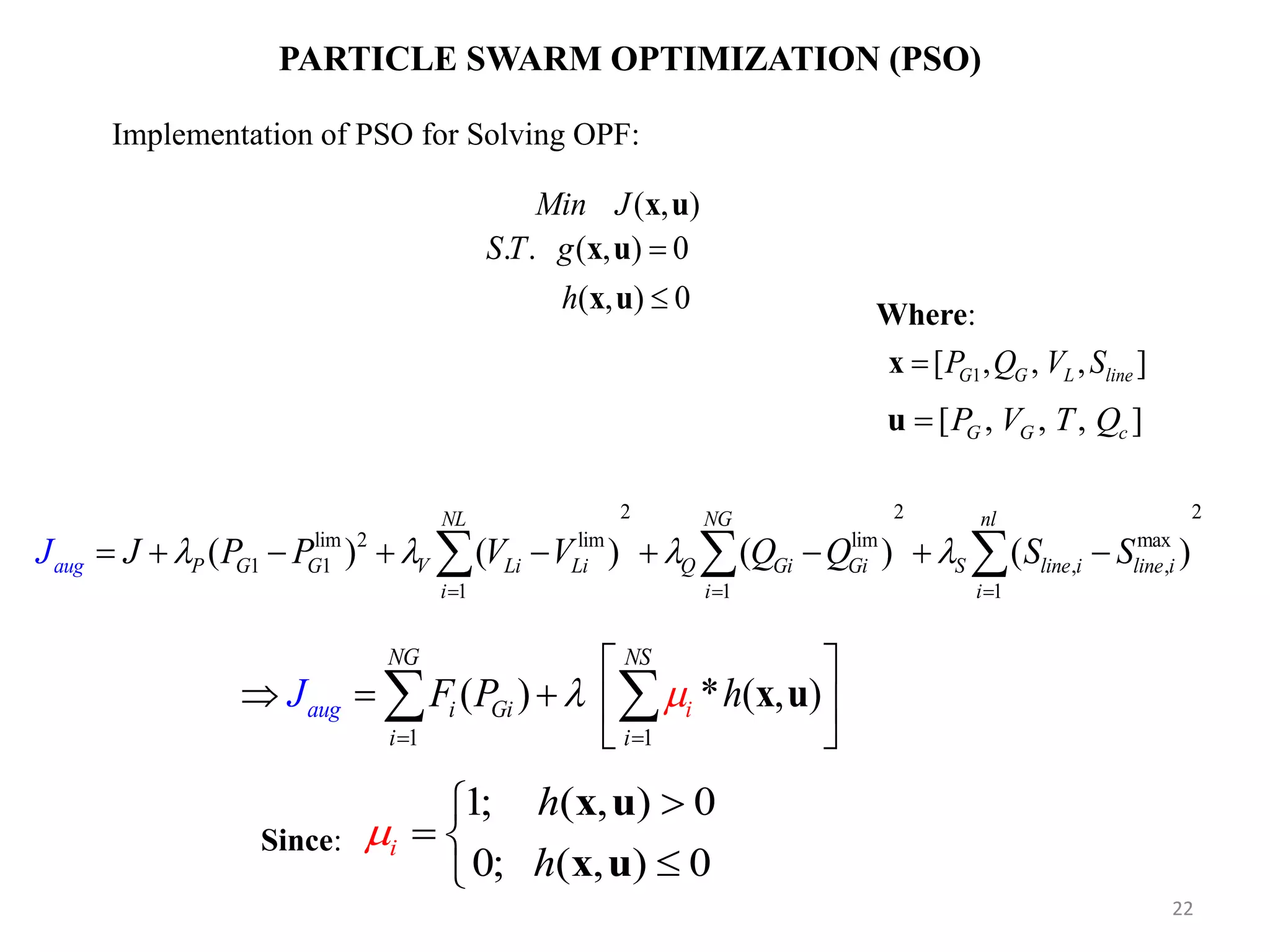 PARTICLE SWARM OPTIMIZATION (PSO)

Implementation of PSO for Solving OPF:

$Min \quad J(\mathbf{x},\mathbf{u})$
$S.T. \quad g(\mathbf{x},\mathbf{u}) = 0$
$h(\mathbf{x},\mathbf{u}) \leq 0$

Where:
$\mathbf{x} = [P_{G1}, Q_G, V_L, S_{line}]$
$\mathbf{u} = [P_G, V_G, T, Q_c]$

$J_{aug} = J + \lambda_P (P_{G1} - P_{G1}^{\lim})^2 + \lambda_V \sum_{i=1}^{NL} (V_{Li} - V_{Li}^{\lim})^2 + \lambda_Q \sum_{i=1}^{NG} (Q_{Gi} - Q_{Gi}^{\lim})^2 + \lambda_S \sum_{i=1}^{nl} (S_{line,i} - S_{line,i}^{\max})^2$

$\Rightarrow J_{aug} = \sum_{i=1}^{NG} F_i(P_{Gi}) + \lambda \left[ \sum_{i=1}^{NS} \mu_i * h(\mathbf{x},\mathbf{u}) \right]$

Since: $\mu_i = \begin{cases} 1; & h(\mathbf{x},\mathbf{u}) > 0 \\ 0; & h(\mathbf{x},\mathbf{u}) \leq 0 \end{cases}$

22